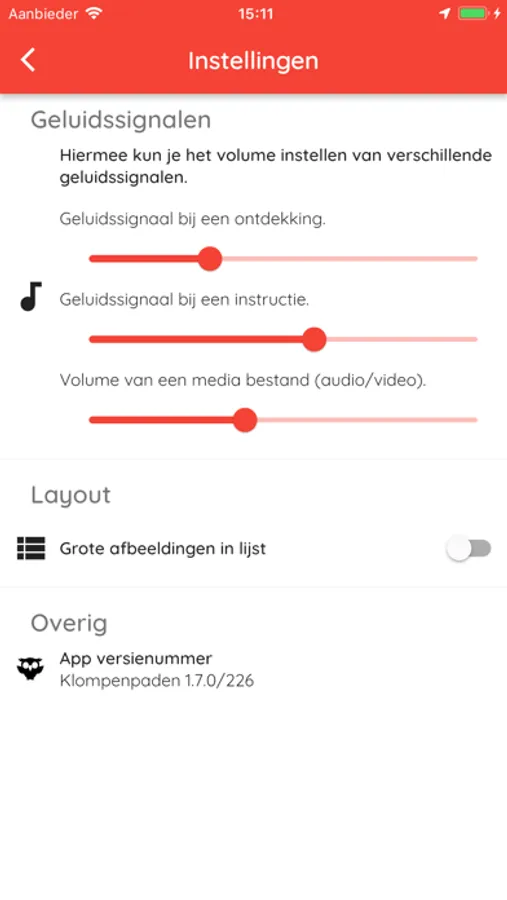 Aanbieder 15:11

Instellingen

Geluidssignalen

Hiermee kun je het volume instellen van verschillende geluidssignalen.

Geluidssignaal bij een ontdekking.

Geluidssignaal bij een instructie.

Volume van een media bestand (audio/video).

Layout

Grote afbeeldingen in lijst

Overig

App versienummer
Klompenpaden 1.7.0/226